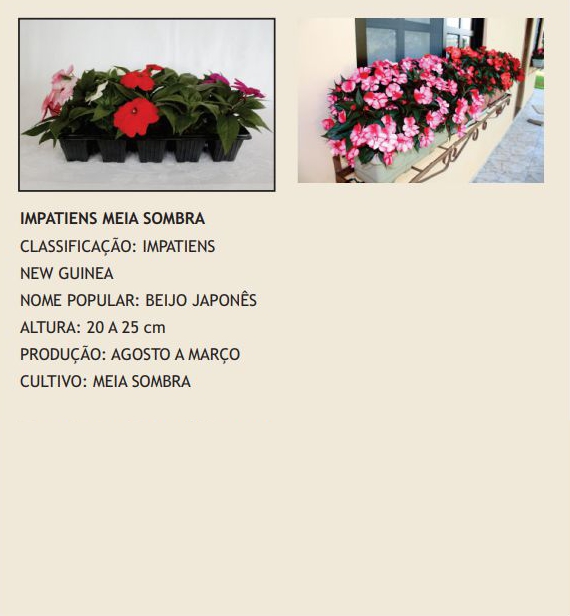 IMPATIENS MEIA SOMBRA
CLASSIFICAÇÃO: IMPATIENS NEW GUINEA
NOME POPULAR: BEIJO JAPONÊS
ALTURA: 20 A 25 cm
PRODUÇÃO: AGOSTO A MARÇO
CULTIVO: MEIA SOMBRA